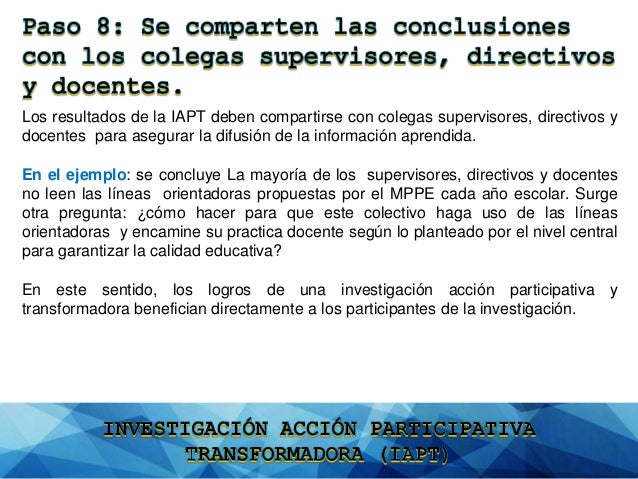 Paso 8: Se comparten las conclusiones con los colegas supervisores, directivos y docentes.

Los resultados de la IAPT deben compartirse con colegas supervisores, directivos y docentes para asegurar la difusión de la información aprendida.

En el ejemplo: se concluye La mayoría de los supervisores, directivos y docentes no leen las líneas orientadoras propuestas por el MPPE cada año escolar. Surge otra pregunta: ¿cómo hacer para que este colectivo haga uso de las líneas orientadoras y encamine su practica docente según lo planteado por el nivel central para garantizar la calidad educativa?

En este sentido, los logros de una investigación acción participativa y transformadora benefician directamente a los participantes de la investigación.

INVESTIGACIÓN ACCIÓN PARTICIPATIVA TRANSFORMADORA (IAPT)